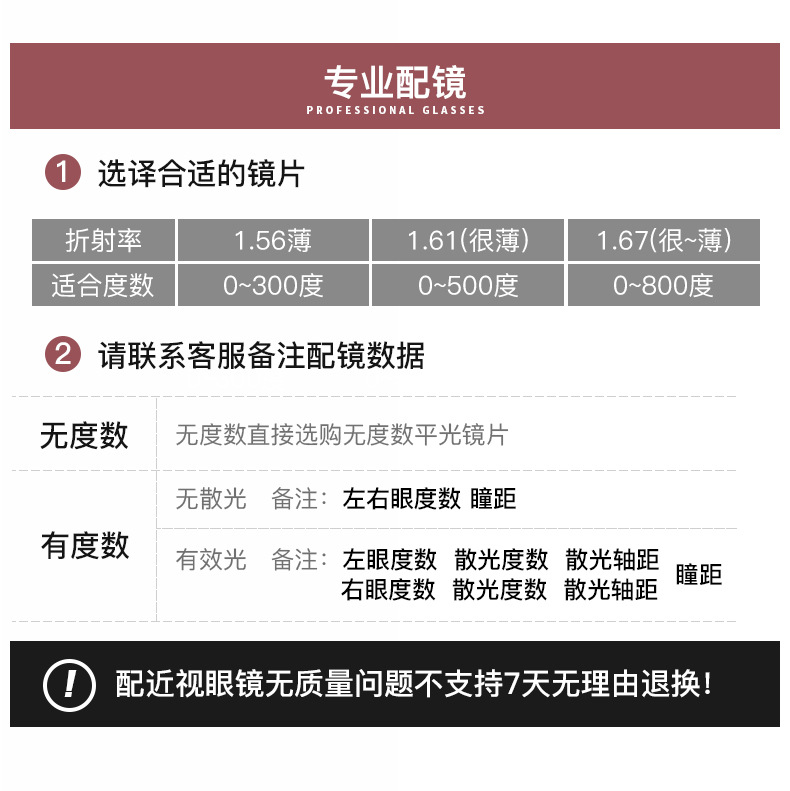 专业配镜
PROFESSIONAL GLASSES

1 选译合适的镜片

| 折射率 | 1.56薄 | 1.61(很薄) | 1.67(很~薄) |
|---|---|---|---|
| 适合度数 | 0~300度 | 0~500度 | 0~800度 |

2 请联系客服备注配镜数据

无度数
无度数直接选购无度数平光镜片

有度数
无散光 备注: 左右眼度数 瞳距
有效光 备注: 左眼度数 散光度数 散光轴距
右眼度数 散光度数 散光轴距 瞳距

! 配近视眼镜无质量问题不支持7天无理由退换!